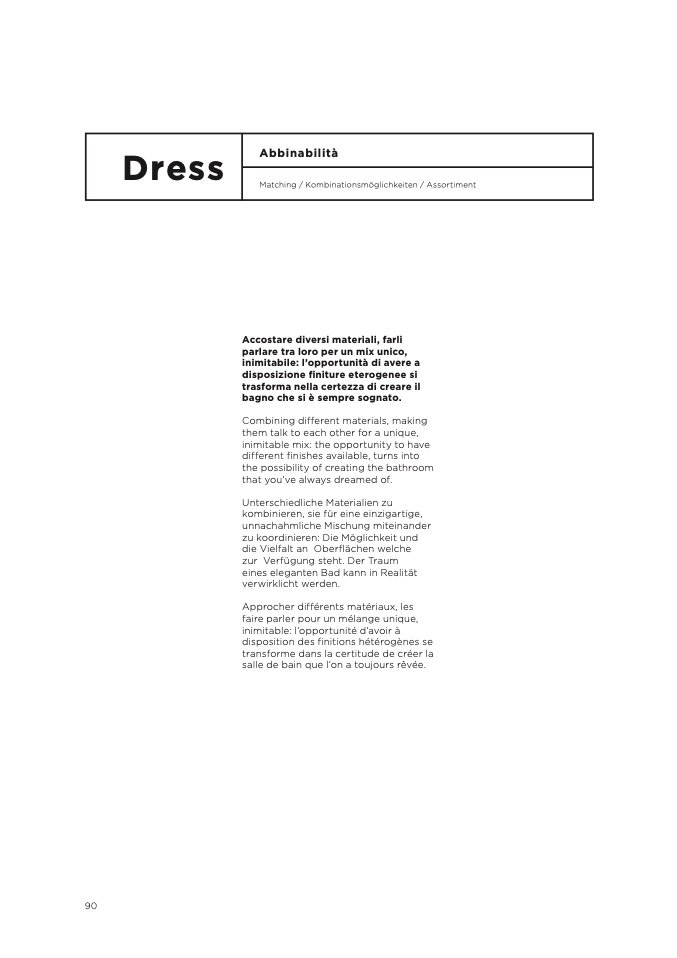 Dress

Abbinabilità

Matching / Kombinationsmöglichkeiten / Assortiment

Accostare diversi materiali, farli parlare tra loro per un mix unico, inimitabile: l'opportunità di avere a disposizione finiture eterogenee si trasforma nella certezza di creare il bagno che si è sempre sognato.

Combining different materials, making them talk to each other for a unique, inimitable mix: the opportunity to have different finishes available, turns into the possibility of creating the bathroom that you've always dreamed of.

Unterschiedliche Materialien zu kombinieren, sie für eine einzigartige, unnachahmliche Mischung miteinander zu koordinieren: Die Möglichkeit und die Vielfalt an Oberflächen welche zur Verfügung steht. Der Traum eines eleganten Bad kann in Realität verwirklicht werden.

Approcher différents matériaux, les faire parler pour un mélange unique, inimitable: l'opportunité d'avoir à disposition des finitions hétérogènes se transforme dans la certitude de créer la salle de bain que l'on a toujours rêvée.

90